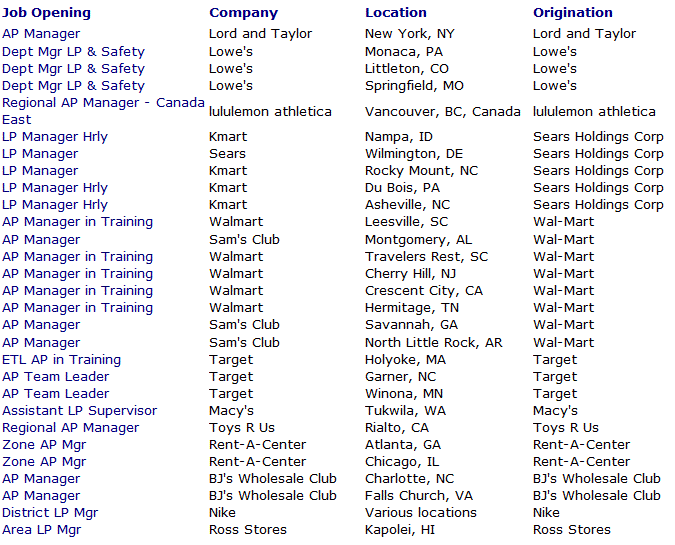 | Job Opening | Company | Location | Origination |
|---|---|---|---|
| AP Manager | Lord and Taylor | New York, NY | Lord and Taylor |
| Dept Mgr LP & Safety | Lowe's | Monaca, PA | Lowe's |
| Dept Mgr LP & Safety | Lowe's | Littleton, CO | Lowe's |
| Dept Mgr LP & Safety | Lowe's | Springfield, MO | Lowe's |
| Regional AP Manager - Canada East | lululemon athletica | Vancouver, BC, Canada | lululemon athletica |
| LP Manager Hrly | Kmart | Nampa, ID | Sears Holdings Corp |
| LP Manager | Sears | Wilmington, DE | Sears Holdings Corp |
| LP Manager | Kmart | Rocky Mount, NC | Sears Holdings Corp |
| LP Manager Hrly | Kmart | Du Bois, PA | Sears Holdings Corp |
| LP Manager Hrly | Kmart | Asheville, NC | Sears Holdings Corp |
| AP Manager in Training | Walmart | Leesville, SC | Wal-Mart |
| AP Manager | Sam's Club | Montgomery, AL | Wal-Mart |
| AP Manager in Training | Walmart | Travelers Rest, SC | Wal-Mart |
| AP Manager in Training | Walmart | Cherry Hill, NJ | Wal-Mart |
| AP Manager in Training | Walmart | Crescent City, CA | Wal-Mart |
| AP Manager in Training | Walmart | Hermitage, TN | Wal-Mart |
| AP Manager | Sam's Club | Savannah, GA | Wal-Mart |
| AP Manager | Sam's Club | North Little Rock, AR | Wal-Mart |
| ETL AP in Training | Target | Holyoke, MA | Target |
| AP Team Leader | Target | Garner, NC | Target |
| AP Team Leader | Target | Winona, MN | Target |
| Assistant LP Supervisor | Macy's | Tukwila, WA | Macy's |
| Regional AP Manager | Toys R Us | Rialto, CA | Toys R Us |
| Zone AP Mgr | Rent-A-Center | Atlanta, GA | Rent-A-Center |
| Zone AP Mgr | Rent-A-Center | Chicago, IL | Rent-A-Center |
| AP Manager | BJ's Wholesale Club | Charlotte, NC | BJ's Wholesale Club |
| AP Manager | BJ's Wholesale Club | Falls Church, VA | BJ's Wholesale Club |
| District LP Mgr | Nike | Various locations | Nike |
| Area LP Mgr | Ross Stores | Kapolei, HI | Ross Stores |